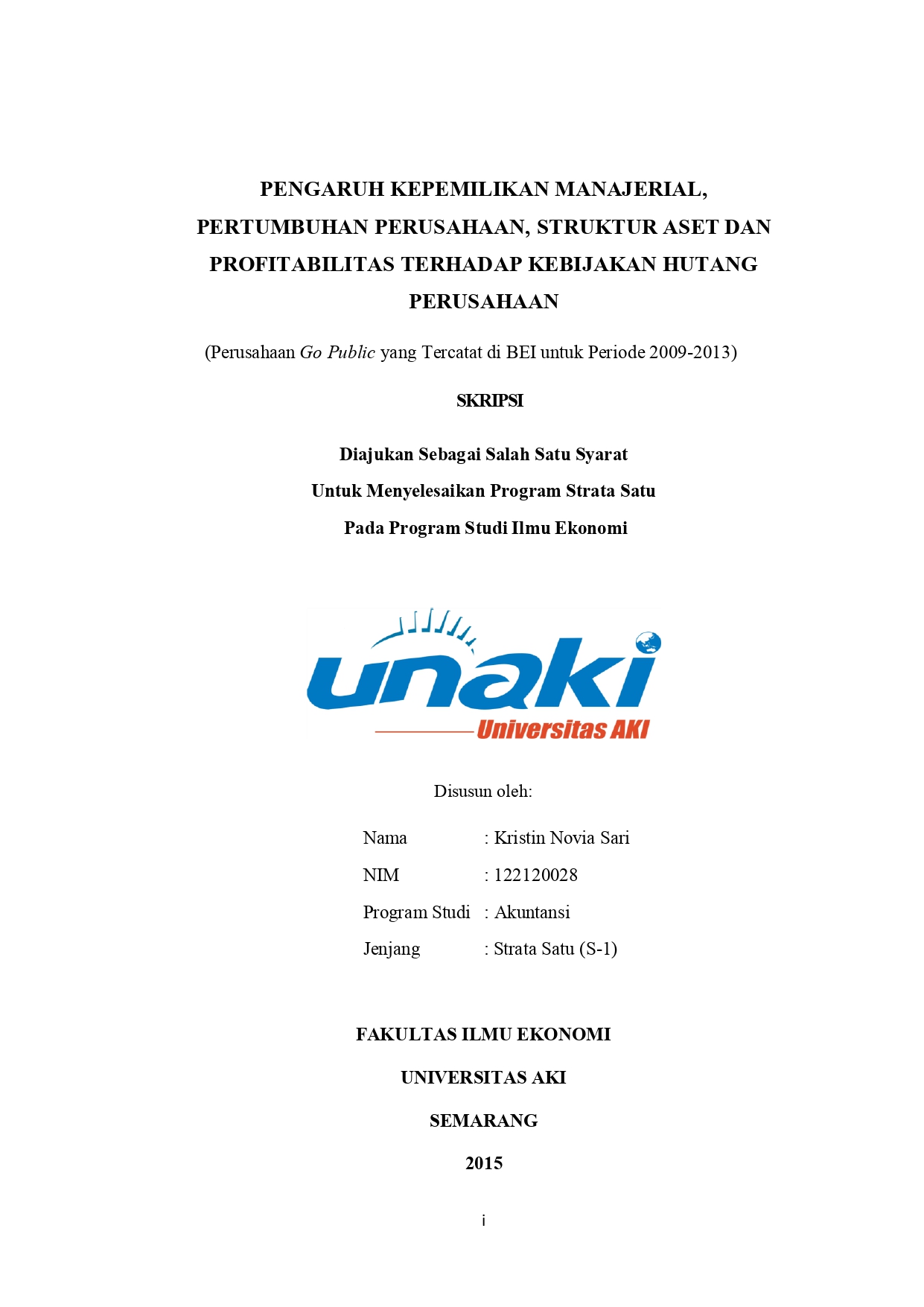 PENGARUH KEPEMILIKAN MANAJERIAL, PERTUMBUHAN PERUSAHAAN, STRUKTUR ASET DAN PROFITABILITAS TERHADAP KEBIJAKAN HUTANG PERUSAHAAN

(Perusahaan Go Public yang Tercatat di BEI untuk Periode 2009-2013)

SKRIPSI

Diajukan Sebagai Salah Satu Syarat
Untuk Menyelesaikan Program Strata Satu
Pada Program Studi Ilmu Ekonomi

unaki
Universitas AKI

Disusun oleh:

Nama : Kristin Novia Sari
NIM : 122120028
Program Studi : Akuntansi
Jenjang : Strata Satu (S-1)

FAKULTAS ILMU EKONOMI
UNIVERSITAS AKI
SEMARANG
2015

i